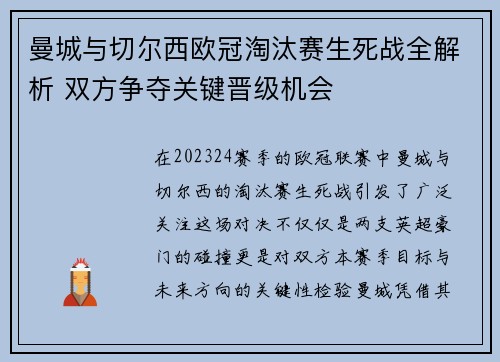 曼城与切尔西欧冠淘汰赛生死战全解析 双方争夺关键晋级机会

在202324赛季的欧冠联赛中曼城与切尔西的淘汰赛生死战引发了广泛关注这场对决不仅仅是两支英超豪门的碰撞更是对双方本赛季目标与未来方向的关键性检验曼城凭借其